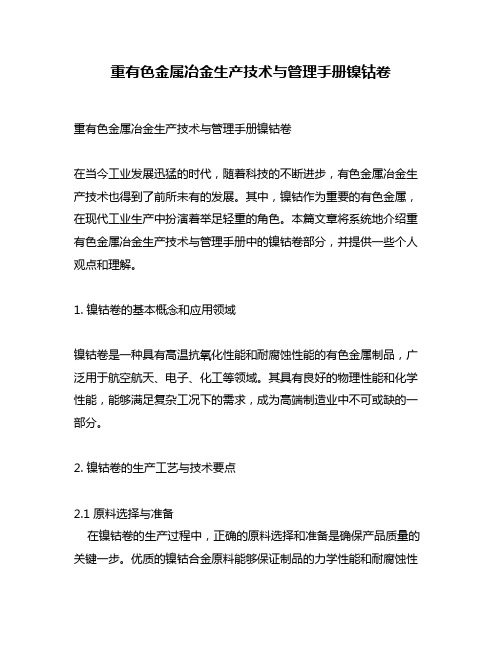 重有色金属冶金生产技术与管理手册镍钴卷

重有色金属冶金生产技术与管理手册镍钴卷

在当今工业发展迅猛的时代，随着科技的不断进步，有色金属冶金生产技术也得到了前所未有的发展。其中，镍钴作为重要的有色金属，在现代工业生产中扮演着举足轻重的角色。本篇文章将系统地介绍重有色金属冶金生产技术与管理手册中的镍钴卷部分，并提供一些个人观点和理解。

1. 镍钴卷的基本概念和应用领域

镍钴卷是一种具有高温抗氧化性能和耐腐蚀性能的有色金属制品，广泛用于航空航天、电子、化工等领域。其具有良好的物理性能和化学性能，能够满足复杂工况下的需求，成为高端制造业中不可或缺的一部分。

2. 镍钴卷的生产工艺与技术要点

2.1 原料选择与准备
在镍钴卷的生产过程中，正确的原料选择和准备是确保产品质量的关键一步。优质的镍钴合金原料能够保证制品的力学性能和耐腐蚀性